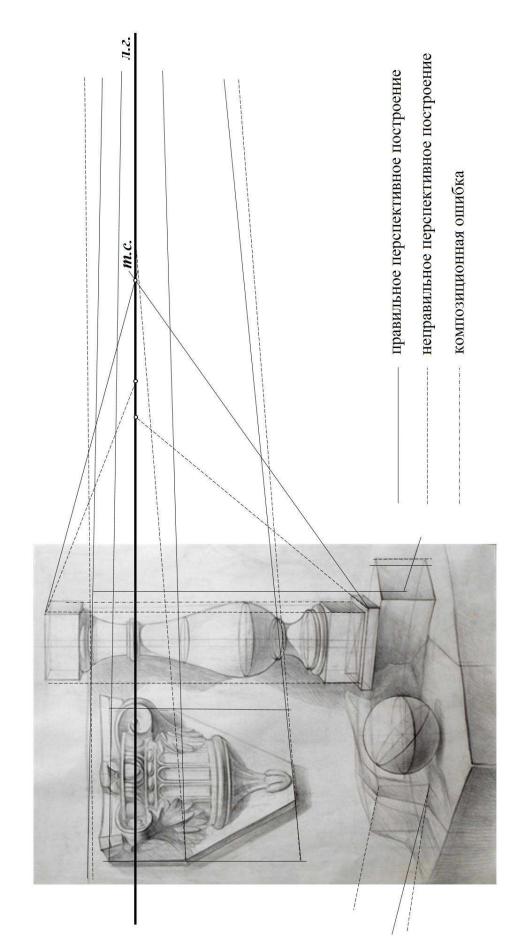 л.г.

т.с.

правильное перспективное построение

неправильное перспективное построение

композиционная ошибка